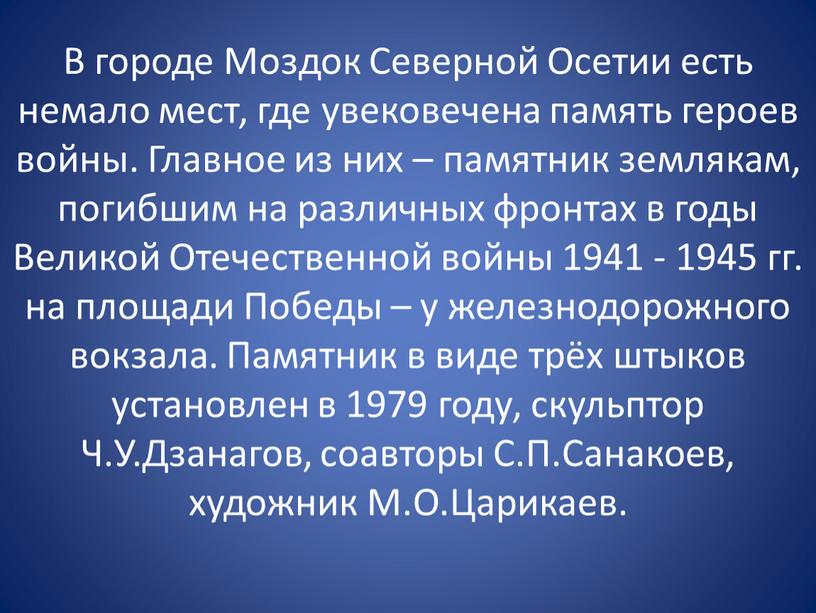 В городе Моздок Северной Осетии есть немало мест, где увековечена память героев войны. Главное из них – памятник землякам, погибшим на различных фронтах в годы Великой Отечественной войны 1941 - 1945 гг. на площади Победы – у железнодорожного вокзала. Памятник в виде трёх штыков установлен в 1979 году, скульптор Ч.У.Дзанагов, соавторы С.П.Санакоев, художник М.О.Царикаев.